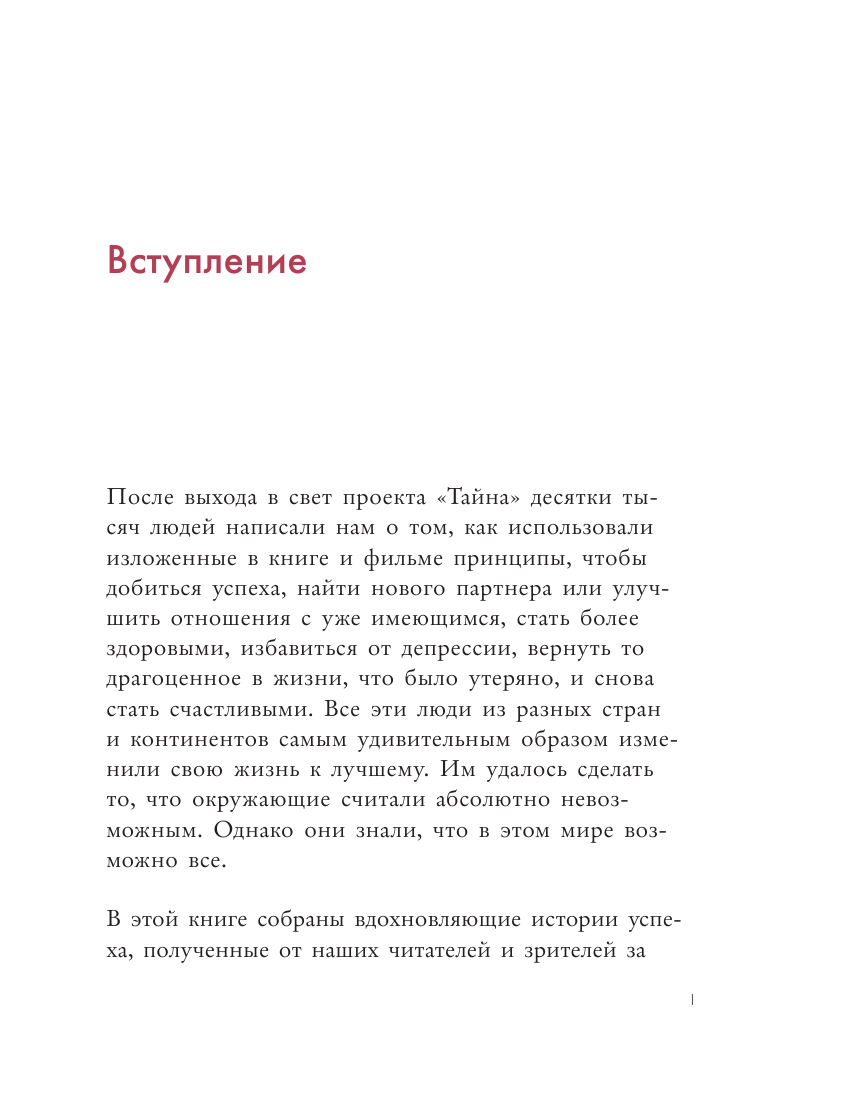 Вступление

После выхода в свет проекта «Тайна» десятки тысяч людей написали нам о том, как использовали изложенные в книге и фильме принципы, чтобы добиться успеха, найти нового партнера или улучшить отношения с уже имеющимся, стать более здоровыми, избавиться от депрессии, вернуть то драгоценное в жизни, что было утеряно, и снова стать счастливыми. Все эти люди из разных стран и континентов самым удивительным образом изменили свою жизнь к лучшему. Им удалось сделать то, что окружающие считали абсолютно невозможным. Однако они знали, что в этом мире возможно все.

В этой книге собраны вдохновляющие истории успеха, полученные от наших читателей и зрителей за

I